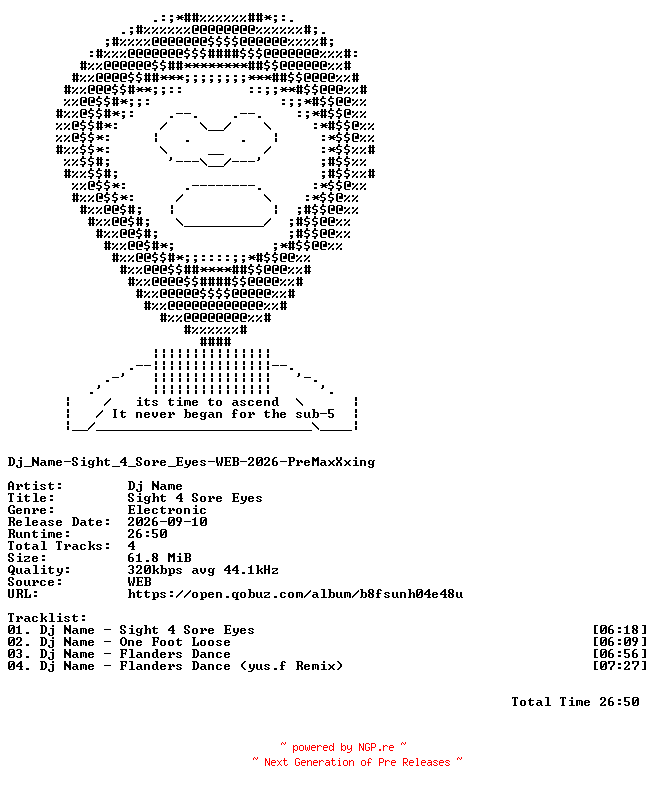 its time to ascend
It never began for the sub-5

Dj_Name-Sight_4_Sore_Eyes-WEB-2026-PreMaxXxing

Artist: Dj Name
Title: Sight 4 Sore Eyes
Genre: Electronic
Release Date: 2026-09-10
Runtime: 26:50
Total Tracks: 4
Size: 61.8 MiB
Quality: 320kbps avg 44.1kHz
Source: WEB
URL: https://open.qobuz.com/album/b8fsunh04e48u

Tracklist:
01. Dj Name - Sight 4 Sore Eyes [06:18]
02. Dj Name - One Foot Loose [06:09]
03. Dj Name - Flanders Dance [06:56]
04. Dj Name - Flanders Dance (yus.f Remix) [07:27]

Total Time 26:50

~ powered by NGP.re ~
~ Next Generation of Pre Releases ~